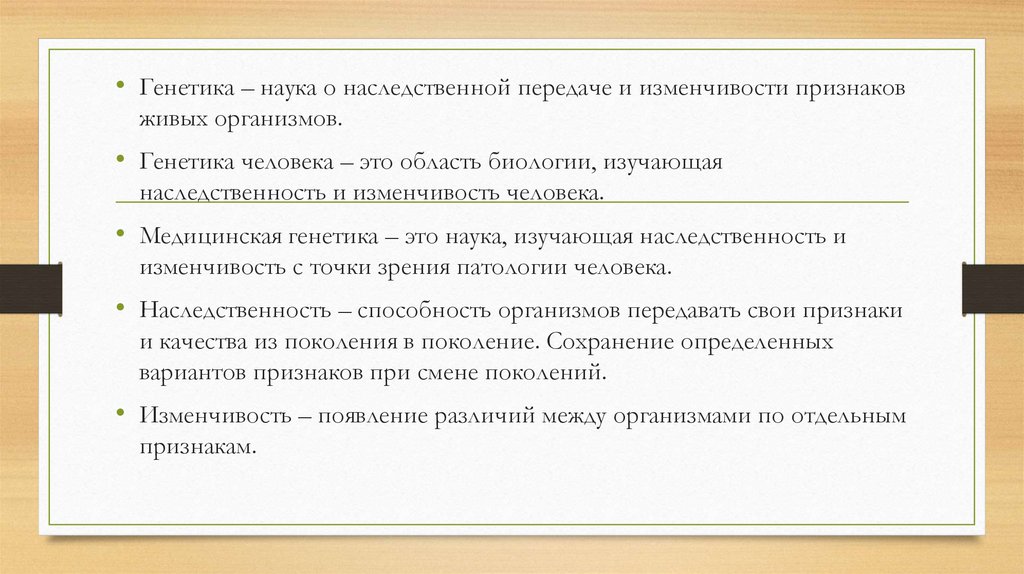 • Генетика – наука о наследственной передаче и изменчивости признаков живых организмов.

• Генетика человека – это область биологии, изучающая наследственность и изменчивость человека.

• Медицинская генетика – это наука, изучающая наследственность и изменчивость с точки зрения патологии человека.

• Наследственность – способность организмов передавать свои признаки и качества из поколения в поколение. Сохранение определенных вариантов признаков при смене поколений.

• Изменчивость – появление различий между организмами по отдельным признакам.